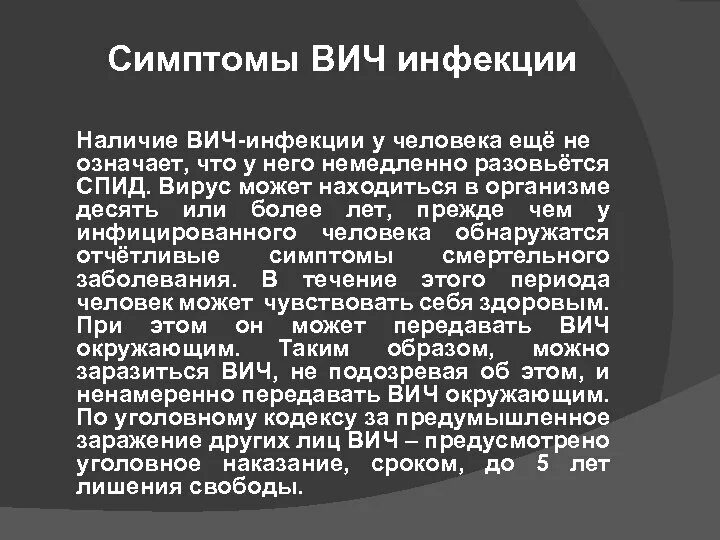 Симптомы ВИЧ инфекции

Наличие ВИЧ-инфекции у человека ещё не означает, что у него немедленно разовьётся СПИД. Вирус может находиться в организме десять или более лет, прежде чем у инфицированного человека обнаружатся отчётливые симптомы смертельного заболевания. В течение этого периода человек может чувствовать себя здоровым. При этом он может передавать ВИЧ окружающим. Таким образом, можно заразиться ВИЧ, не подозревая об этом, и ненамеренно передавать ВИЧ окружающим. По уголовному кодексу за предумышленное заражение других лиц ВИЧ – предусмотрено уголовное наказание, сроком, до 5 лет лишения свободы.